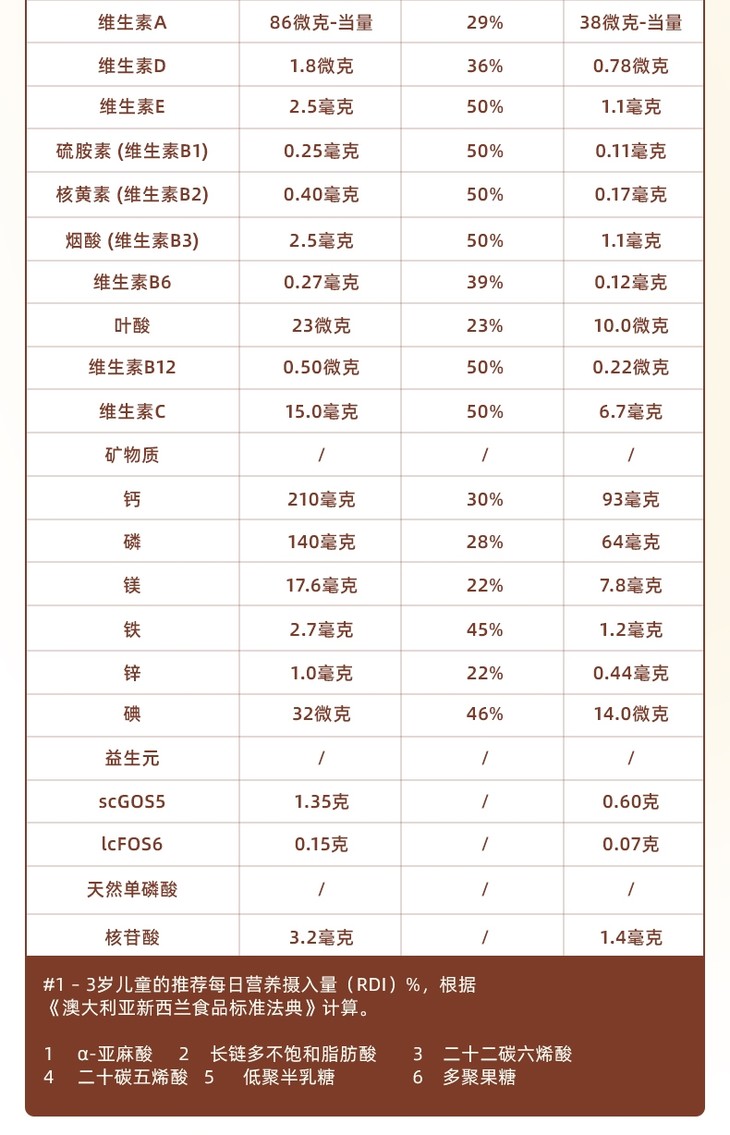 | 维生素A | 86微克-当量 | 29% | 38微克-当量 |
|---|---|---|---|
| 维生素D | 1.8微克 | 36% | 0.78微克 |
| 维生素E | 2.5毫克 | 50% | 1.1毫克 |
| 硫胺素 (维生素B1) | 0.25毫克 | 50% | 0.11毫克 |
| 核黄素 (维生素B2) | 0.40毫克 | 50% | 0.17毫克 |
| 烟酸 (维生素B3) | 2.5毫克 | 50% | 1.1毫克 |
| 维生素B6 | 0.27毫克 | 39% | 0.12毫克 |
| 叶酸 | 23微克 | 23% | 10.0微克 |
| 维生素B12 | 0.50微克 | 50% | 0.22微克 |
| 维生素C | 15.0毫克 | 50% | 6.7毫克 |
| 矿物质 | / | / | / |
| 钙 | 210毫克 | 30% | 93毫克 |
| 磷 | 140毫克 | 28% | 64毫克 |
| 镁 | 17.6毫克 | 22% | 7.8毫克 |
| 铁 | 2.7毫克 | 45% | 1.2毫克 |
| 锌 | 1.0毫克 | 22% | 0.44毫克 |
| 碘 | 32微克 | 46% | 14.0微克 |
| 益生元 | / | / | / |
| scGOS5 | 1.35克 | / | 0.60克 |
| lcFOS6 | 0.15克 | / | 0.07克 |
| 天然单磷酸 | / | / | / |
| 核苷酸 | 3.2毫克 | / | 1.4毫克 |

#1 - 3岁儿童的推荐每日营养摄入量（RDI）%，根据《澳大利亚新西兰食品标准法典》计算。

1 α-亚麻酸 2 长链多不饱和脂肪酸 3 二十二碳六烯酸
4 二十碳五烯酸 5 低聚半乳糖 6 多聚果糖